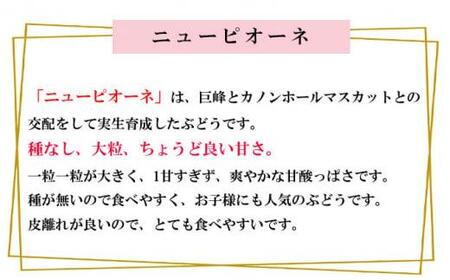 ニューピオーネ

「ニューピオーネ」は、巨峰とカノンホールマスカットとの交配をして実生育成したぶどうです。

種なし、大粒、ちょうど良い甘さ。

一粒一粒が大きく、1甘すぎず、爽やかな甘酸っぱさです。
種が無いので食べやすく、お子様にも人気のぶどうです。
皮離れが良いので、とても食べやすいです。